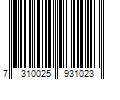 7 310025 931023